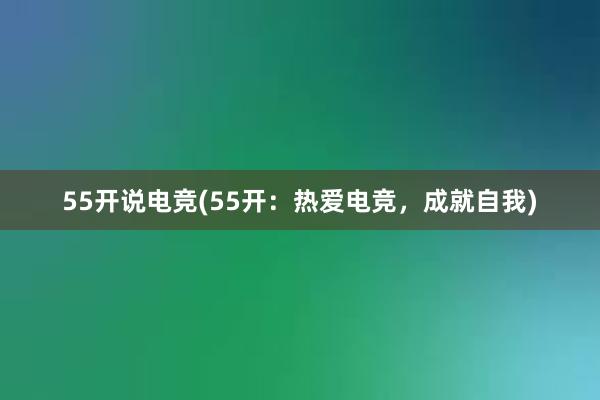 55开说电竞(55开：热爱电竞，成就自我)